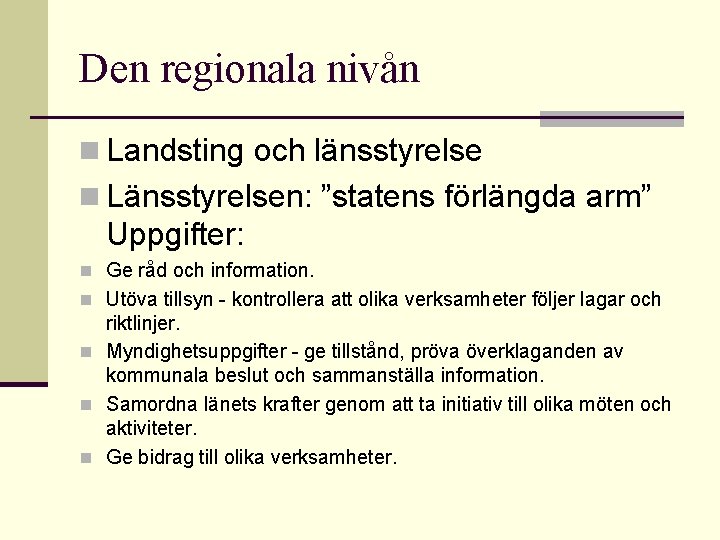 Den regionala nivån

Landsting och länsstyrelse

Länsstyrelsen: ”statens förlängda arm” Uppgifter:

Ge råd och information.

Utöva tillsyn - kontrollera att olika verksamheter följer lagar och riktlinjer.

Myndighetsuppgifter - ge tillstånd, pröva överklaganden av kommunala beslut och sammanställa information.

Samordna länets krafter genom att ta initiativ till olika möten och aktiviteter.

Ge bidrag till olika verksamheter.